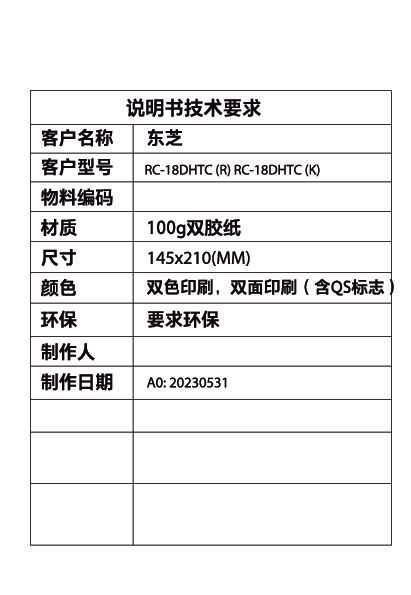 | 说明书技术要求 | |
|---|---|
| 客户名称 | 东芝 |
| 客户型号 | RC-18DHTC (R) RC-18DHTC (K) |
| 物料编码 | |
| 材质 | 100g双胶纸 |
| 尺寸 | 145x210(MM) |
| 颜色 | 双色印刷，双面印刷（含QS标志） |
| 环保 | 要求环保 |
| 制作人 | |
| 制作日期 | A0: 20230531 |
| | |
| | |
| | |